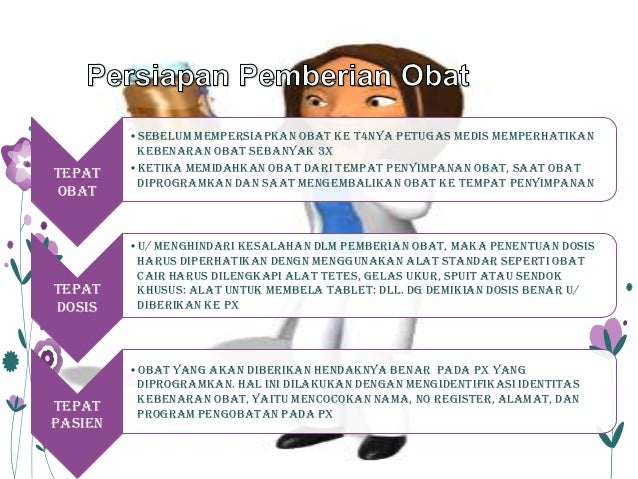 Persiapan Pemberian Obat

TEPAT OBAT

• SEBELUM MEMPERSIAPKAN OBAT KE T4NYA PETUGAS MEDIS MEMPERHATIKAN KEBENARAN OBAT SEBANYAK 3X
• KETIKA MEMIDAHKAN OBAT DARI TEMPAT PENYIMPANAN OBAT, SAAT OBAT DIPROGRAMKAN DAN SAAT MENGEMBALIKAN OBAT KE TEMPAT PENYIMPANAN

TEPAT DOSIS

• U/ MENGHINDARI KESALAHAN DLM PEMBERIAN OBAT, MAKA PENENTUAN DOSIS HARUS DIPERHATIKAN DENGN MENGGUNAKAN ALAT STANDAR SEPERTI OBAT CAIR HARUS DILENGKAPI ALAT TETES, GELAS UKUR, SPUIT ATAU SENDOK KHUSUS: ALAT UNTUK MEMBELA TABLET: DLL. DG DEMIKIAN DOSIS BENAR U/ DIBERIKAN KE PX

TEPAT PASIEN

• OBAT YANG AKAN DIBERIKAN HENDAKNYA BENAR PADA PX YANG DIPROGRAMKAN. HAL INI DILAKUKAN DENGAN MENGIDENTIFIKASI IDENTITAS KEBENARAN OBAT, YAITU MENCOCOKAN NAMA, NO REGISTER, ALAMAT, DAN PROGRAM PENGOBATAN PADA PX